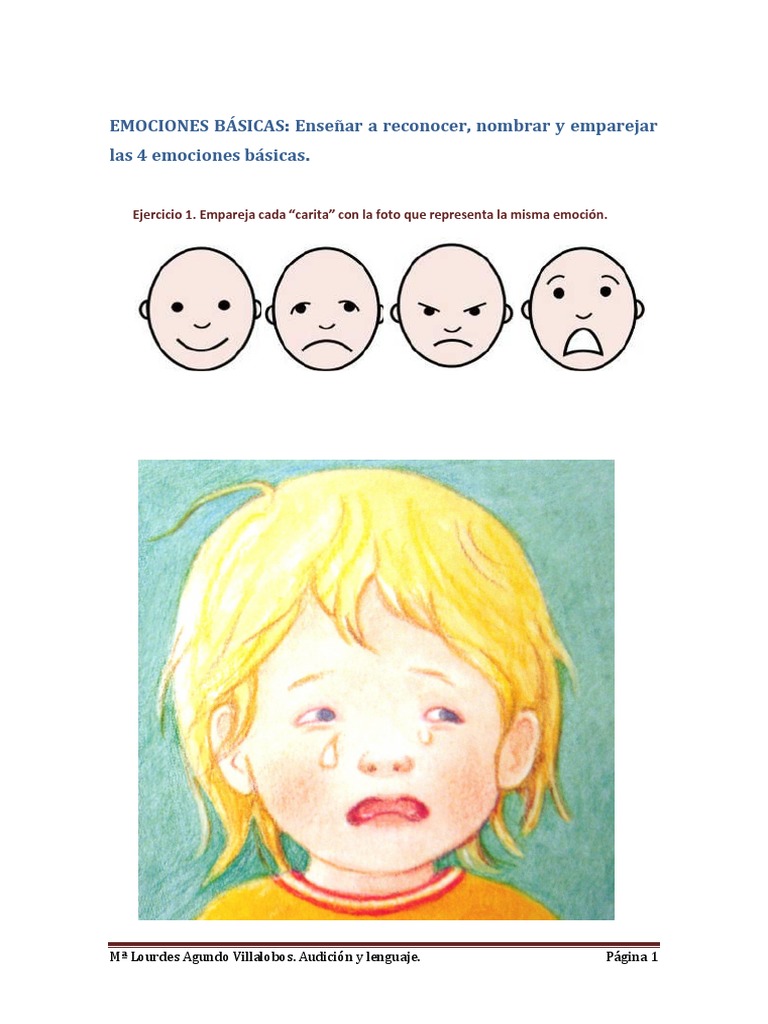 EMOCIONES BÁSICAS: Enseñar a reconocer, nombrar y emparejar las 4 emociones básicas.

Ejercicio 1. Empareja cada "carita" con la foto que representa la misma emoción.

Mª Lourdes Agundo Villalobos. Audición y lenguaje.

Página 1